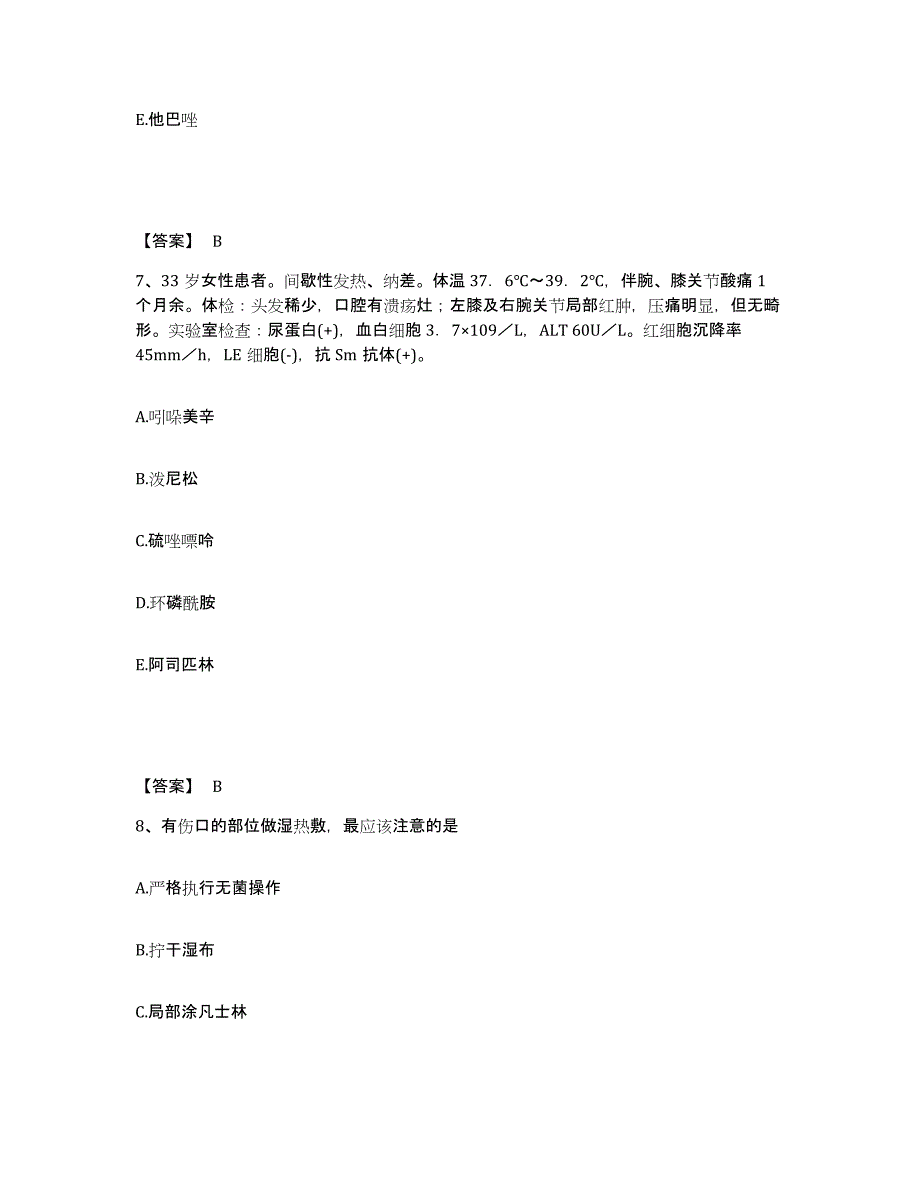 E.他巴唑

【答案】 B

7、33 岁女性患者。间歇性发热、纳差。体温 37．6℃～39．2℃，伴腕、膝关节酸痛 1 个月余。体检：头发稀少，口腔有溃疡灶；左膝及右腕关节局部红肿，压痛明显，但无畸形。实验室检查：尿蛋白(+)，血白细胞 3．7×109／L，ALT 60U／L。红细胞沉降率 45mm／h，LE 细胞(-)，抗 Sm 抗体(+)。

A.吲哚美辛

B.泼尼松

C.硫唑嘌呤

D.环磷酰胺

E.阿司匹林

【答案】 B

8、有伤口的部位做湿热敷，最应该注意的是

A.严格执行无菌操作

B.拧干湿布

C.局部涂凡士林